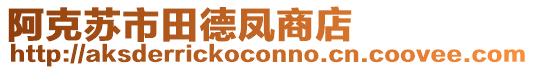 阿克苏市田德凤商店
http://aksderrickoconno.cn.coovee.com